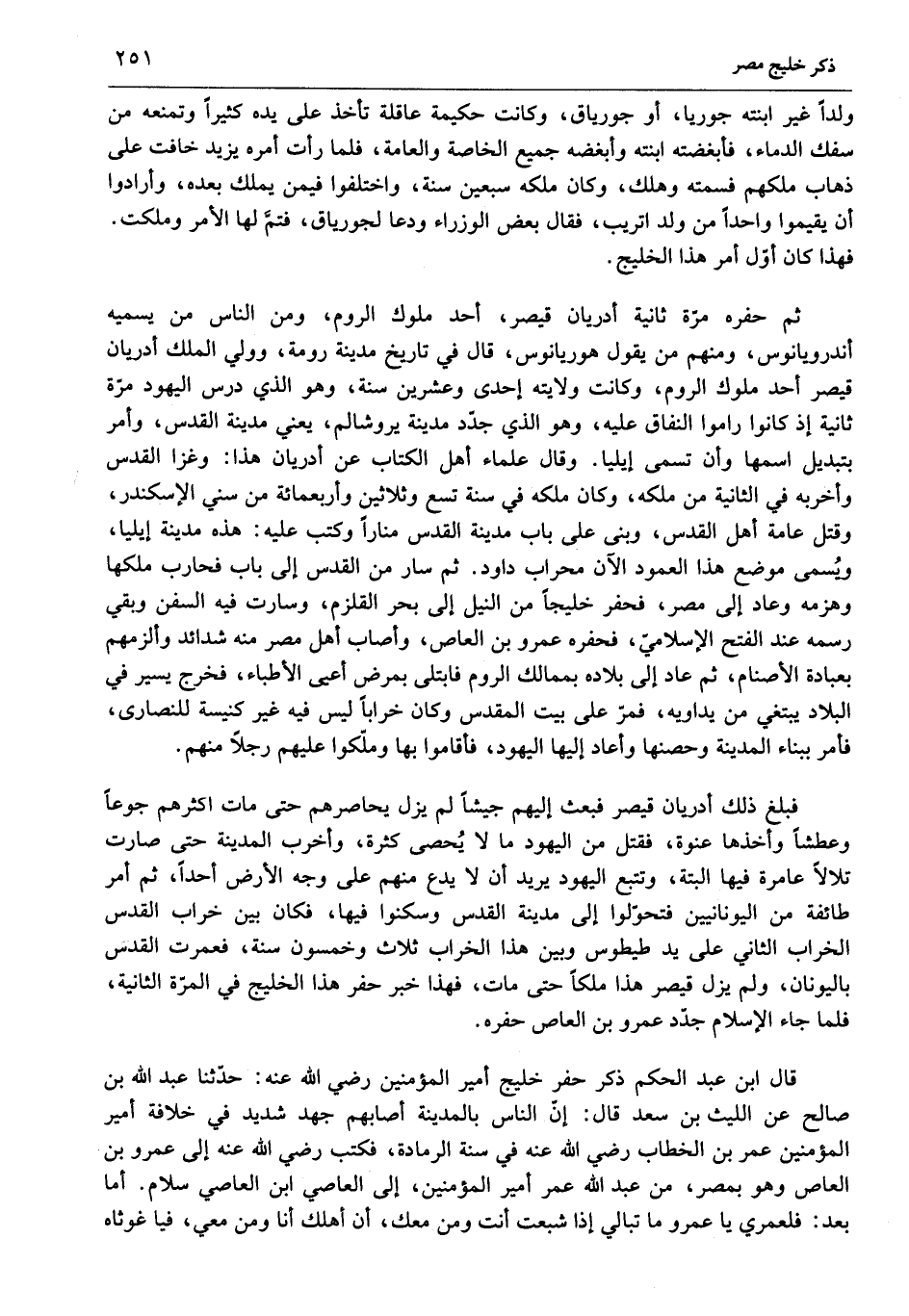 ذكر خليج مصر ٢٥١

ولداً غير ابنته جوريا، أو جورياق، وكانت حكيمة عاقلة تأخذ على يده كثيراً وتمنعه من سفك الدماء، فأبغضته ابنته وأبغضه جميع الخاصة والعامة، فلما رأت أمره يزيد خافت على ذهاب ملكهم فسمته وهلك، وكان ملكه سبعين سنة، واختلفوا فيمن يملك بعده، وأرادوا أن يقيموا واحداً من ولد اتريب، فقال بعض الوزراء ودعا لجورياق، فتمّ لها الأمر وملكت. فهذا كان أوّل أمر هذا الخليج.

ثم حفره مرّة ثانية أدريان قيصر، أحد ملوك الروم، ومن الناس من يسميه أندرويانوس، ومنهم من يقول هوريانوس، قال في تاريخ مدينة رومة، وولي الملك أدريان قيصر أحد ملوك الروم، وكانت ولايته إحدى وعشرين سنة، وهو الذي درس اليهود مرّة ثانية إذ كانوا راموا النفاق عليه، وهو الذي جدّد مدينة يروشالم، يعني مدينة القدس، وأمر بتبديل اسمها وأن تسمى إيليا. وقال علماء أهل الكتاب عن أدريان هذا: وغزا القدس وأخربه في الثانية من ملكه، وكان ملكه في سنة تسع وثلاثين وأربعمائة من سني الإسكندر، وقتل عامة أهل القدس، وبنى على باب مدينة القدس مناراً وكتب عليه: هذه مدينة إيليا، ويُسمى موضع هذا العمود الآن محراب داود. ثم سار من القدس إلى باب فحارب ملكها وهزمه وعاد إلى مصر، فحفر خليجاً من النيل إلى بحر القلزم، وسارت فيه السفن وبقي رسمه عند الفتح الإسلاميّ، فحفره عمرو بن العاص، وأصاب أهل مصر منه شدائد وألزمهم بعبادة الأصنام، ثم عاد إلى بلاده بممالك الروم فابتلى بمرض أعيى الأطباء، فخرج يسير في البلاد يبتغي من يداويه، فمرّ على بيت المقدس وكان خراباً ليس فيه غير كنيسة للنصارى، فأمر ببناء المدينة وحصنها وأعاد إليها اليهود، فأقاموا بها وملّكوا عليهم رجلاً منهم.

فبلغ ذلك أدريان قيصر فبعث إليهم جيشاً لم يزل يحاصرهم حتى مات اكثرهم جوعاً وعطشاً وأخذها عنوة، فقتل من اليهود ما لا يُحصى كثرة، وأخرب المدينة حتى صارت تلالاً عامرة فيها البتة، وتتبع اليهود يريد أن لا يدع منهم على وجه الأرض أحداً، ثم أمر طائفة من اليونانيين فتحوّلوا إلى مدينة القدس وسكنوا فيها، فكان بين خراب القدس الخراب الثاني على يد طيطوس وبين هذا الخراب ثلاث وخمسون سنة، فعمرت القدس باليونان، ولم يزل قيصر هذا ملكاً حتى مات، فهذا خبر حفر هذا الخليج في المرّة الثانية، فلما جاء الإسلام جدّد عمرو بن العاص حفره.

قال ابن عبد الحكم ذكر حفر خليج أمير المؤمنين رضي الله عنه: حدّثنا عبد الله بن صالح عن الليث بن سعد قال: إنّ الناس بالمدينة أصابهم جهد شديد في خلافة أمير المؤمنين عمر بن الخطاب رضي الله عنه في سنة الرمادة، فكتب رضي الله عنه إلى عمرو بن العاص وهو بمصر، من عبد الله عمر أمير المؤمنين، إلى العاصي ابن العاصي سلام. أما بعد: فلعمري يا عمرو ما تبالي إذا شبعت أنت ومن معك، أن أهلك أنا ومن معي، فيا غوثاه